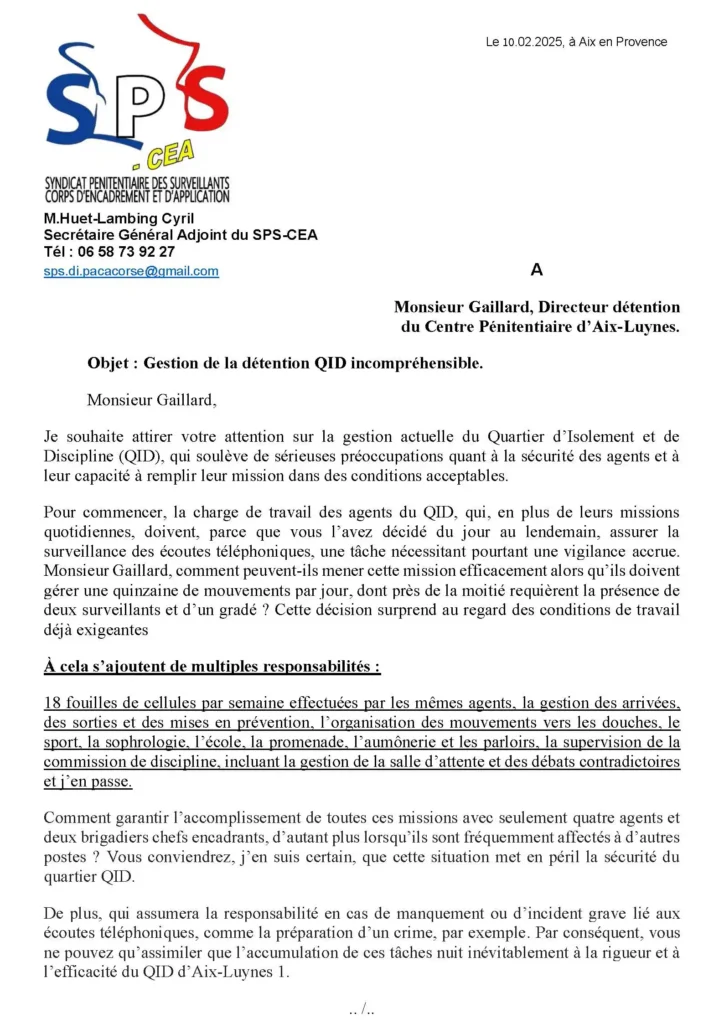 Le 10.02.2025, à Aix en Provence

SPS
- CEA
SYNDICAT PENITENTIAIRE DES SURVEILLANTS
CORPS D'ENCADREMENT ET D'APPLICATION

M.Huet-Lambing Cyril
Secrétaire Général Adjoint du SPS-CEA
Tél : 06 58 73 92 27
sps.di.pacacorse@gmail.com

A

Monsieur Gaillard, Directeur détention du Centre Pénitentiaire d'Aix-Luynes.

Objet : Gestion de la détention QID incompréhensible.

Monsieur Gaillard,

Je souhaite attirer votre attention sur la gestion actuelle du Quartier d'Isolement et de Discipline (QID), qui soulève de sérieuses préoccupations quant à la sécurité des agents et à leur capacité à remplir leur mission dans des conditions acceptables.

Pour commencer, la charge de travail des agents du QID, qui, en plus de leurs missions quotidiennes, doivent, parce que vous l'avez décidé du jour au lendemain, assurer la surveillance des écoutes téléphoniques, une tâche nécessitant pourtant une vigilance accrue. Monsieur Gaillard, comment peuvent-ils mener cette mission efficacement alors qu'ils doivent gérer une quinzaine de mouvements par jour, dont près de la moitié requièrent la présence de deux surveillants et d'un gradé ? Cette décision surprend au regard des conditions de travail déjà exigeantes

À cela s'ajoutent de multiples responsabilités :

18 fouilles de cellules par semaine effectuées par les mêmes agents, la gestion des arrivées, des sorties et des mises en prévention, l'organisation des mouvements vers les douches, le sport, la sophrologie, l'école, la promenade, l'aumônerie et les parloirs, la supervision de la commission de discipline, incluant la gestion de la salle d'attente et des débats contradictoires et j'en passe.

Comment garantir l'accomplissement de toutes ces missions avec seulement quatre agents et deux brigadiers chefs encadrants, d'autant plus lorsqu'ils sont fréquemment affectés à d'autres postes ? Vous conviendrez, j'en suis certain, que cette situation met en péril la sécurité du quartier QID.

De plus, qui assumera la responsabilité en cas de manquement ou d'incident grave lié aux écoutes téléphoniques, comme la préparation d'un crime, par exemple. Par conséquent, vous ne pouvez qu'assimiler que l'accumulation de ces tâches nuit inévitablement à la rigueur et à l'efficacité du QID d'Aix-Luynes 1.

../..